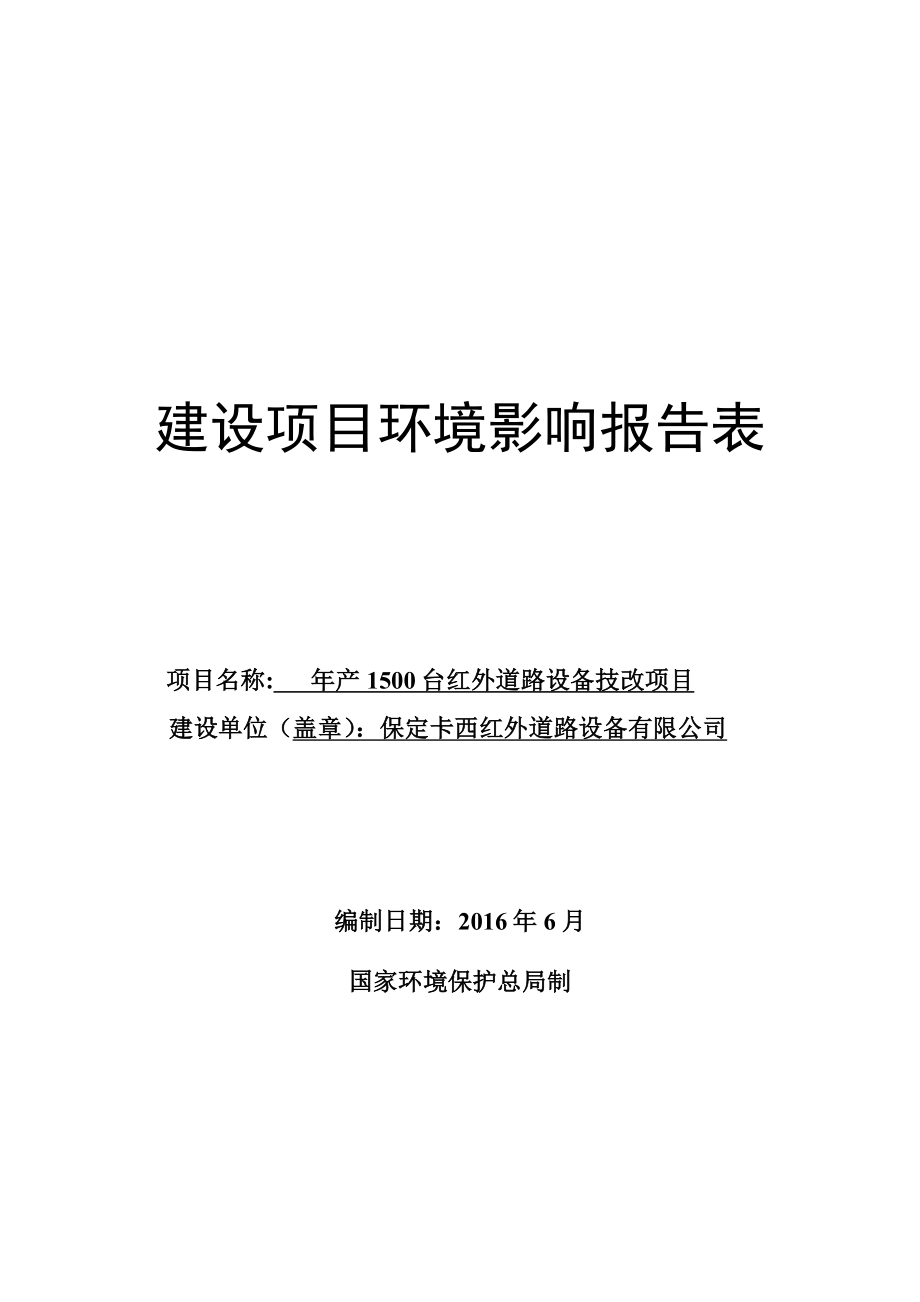 建设项目环境影响报告表

项目名称: 年产 1500 台红外道路设备技改项目

建设单位（盖章）：保定卡西红外道路设备有限公司

编制日期：2016 年 6 月

国家环境保护总局制